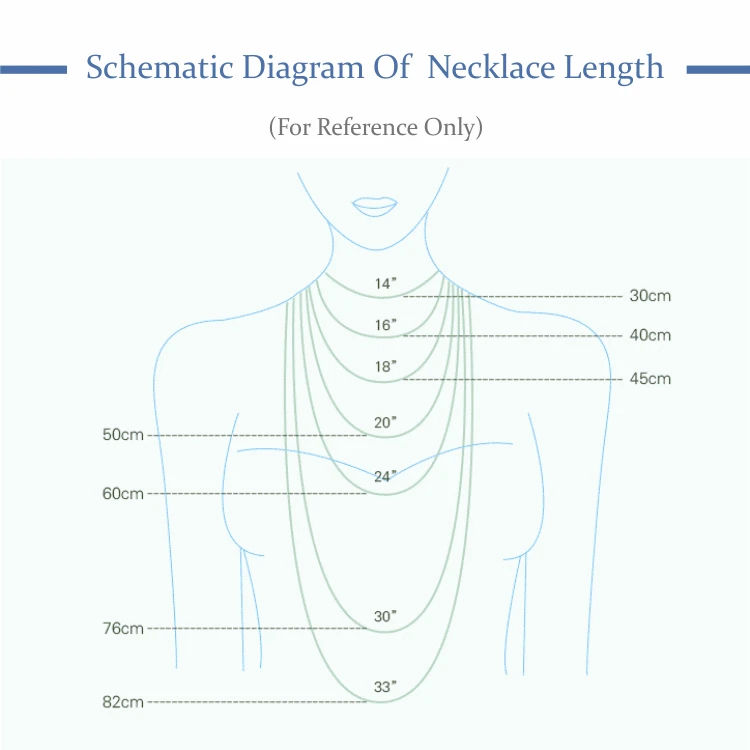 Schematic Diagram Of Necklace Length

(For Reference Only)

14"
30cm
16"
40cm
18"
45cm
50cm
20"
60cm
24"
76cm
30"
82cm
33"